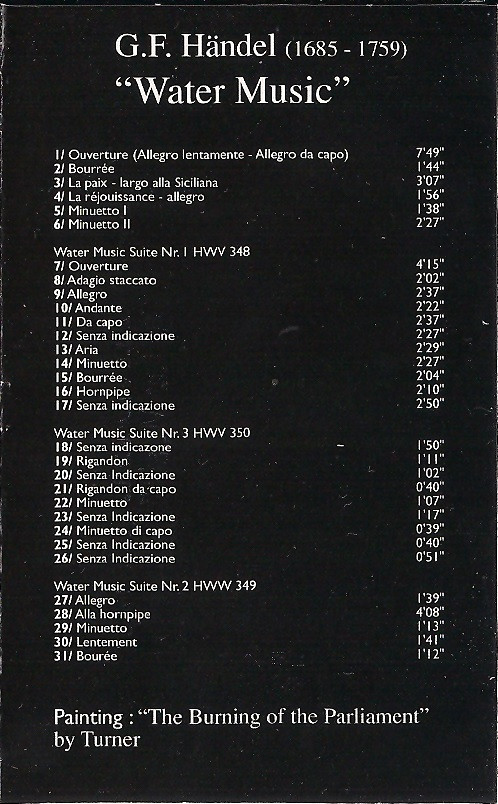 G.F. Händel (1685 - 1759)
"Water Music"

| | |
|---|---|
| 1/ Ouverture (Allegro lentamente - Allegro da capo) | 7'49" |
| 2/ Bourrée | 1'44" |
| 3/ La paix - largo alla Siciliana | 3'07" |
| 4/ La réjouissance - allegro | 1'56" |
| 5/ Minuetto I | 1'38" |
| 6/ Minuetto II | 2'27" |

Water Music Suite Nr. 1 HWV 348

| | |
|---|---|
| 7/ Ouverture | 4'15" |
| 8/ Adagio staccato | 2'02" |
| 9/ Allegro | 2'37" |
| 10/ Andante | 2'22" |
| 11/ Da capo | 2'37" |
| 12/ Senza indicazione | 2'27" |
| 13/ Aria | 2'29" |
| 14/ Minuetto | 2'27" |
| 15/ Bourrée | 2'04" |
| 16/ Hornpipe | 2'10" |
| 17/ Senza indicazione | 2'50" |

Water Music Suite Nr. 3 HWV 350

| | |
|---|---|
| 18/ Senza indicazone | 1'50" |
| 19/ Rigandon | 1'11" |
| 20/ Senza Indicazione | 1'02" |
| 21/ Rigandon da capo | 0'40" |
| 22/ Minuetto | 1'07" |
| 23/ Senza Indicazione | 1'17" |
| 24/ Minuetto di capo | 0'39" |
| 25/ Senza Indicazione | 0'40" |
| 26/ Senza Indicazione | 0'51" |

Water Music Suite Nr. 2 HWW 349

| | |
|---|---|
| 27/ Allegro | 1'39" |
| 28/ Alla hornpipe | 4'08" |
| 29/ Minuetto | 1'13" |
| 30/ Lentement | 1'41" |
| 31/ Bourée | 1'12" |

Painting : "The Burning of the Parliament" by Turner